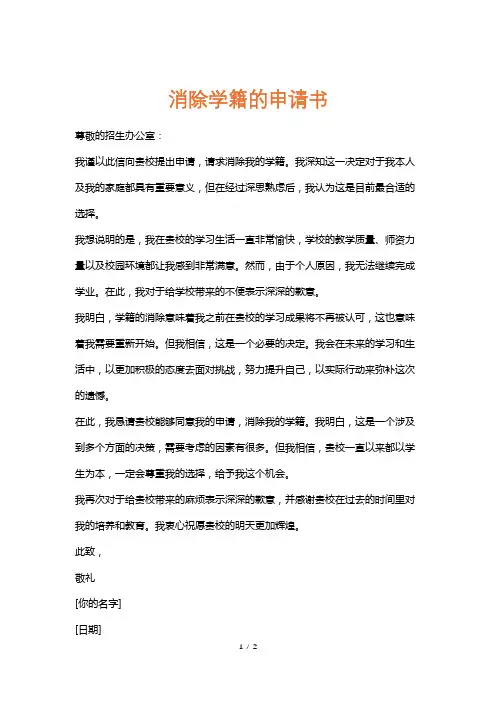 消除学籍的申请书

尊敬的招生办公室：

我谨以此信向贵校提出申请，请求消除我的学籍。我深知这一决定对于我本人及我的家庭都具有重要意义，但在经过深思熟虑后，我认为这是目前最合适的选择。

我想说明的是，我在贵校的学习生活一直非常愉快，学校的教学质量、师资力量以及校园环境都让我感到非常满意。然而，由于个人原因，我无法继续完成学业。在此，我对于给学校带来的不便表示深深的歉意。

我明白，学籍的消除意味着我之前在贵校的学习成果将不再被认可，这也意味着我需要重新开始。但我相信，这是一个必要的决定。我会在未来的学习和生活中，以更加积极的态度去面对挑战，努力提升自己，以实际行动来弥补这次的遗憾。

在此，我恳请贵校能够同意我的申请，消除我的学籍。我明白，这是一个涉及到多个方面的决策，需要考虑的因素有很多。但我相信，贵校一直以来都以学生为本，一定会尊重我的选择，给予我这个机会。

我再次对于给贵校带来的麻烦表示深深的歉意，并感谢贵校在过去的时间里对我的培养和教育。我衷心祝愿贵校的明天更加辉煌。

此致，

敬礼

[你的名字]

[日期]

1 / 2